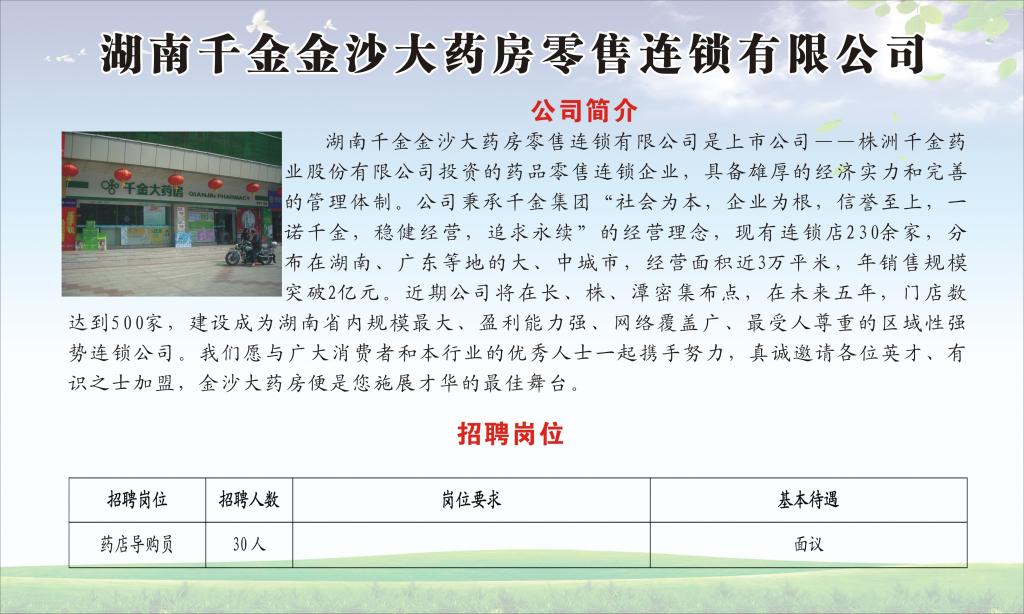 湖南千金金沙大药房零售连锁有限公司

公司简介

湖南千金金沙大药房零售连锁有限公司是上市公司——株洲千金药业股份有限公司投资的药品零售连锁企业，具备雄厚的经济实力和完善的管理体制。公司秉承千金集团“社会为本，企业为根，信誉至上，一诺千金，稳健经营，追求永续”的经营理念，现有连锁店230余家，分布在湖南、广东等地的大、中城市，经营面积近3万平米，年销售规模突破2亿元。近期公司将在长、株、潭密集布点，在未来五年，门店数达到500家，建设成为湖南省内规模最大、盈利能力强、网络覆盖广、最受人尊重的区域性强势连锁公司。我们愿与广大消费者和本行业的优秀人士一起携手努力，真诚邀请各位英才、有识之士加盟，金沙大药房便是您施展才华的最佳舞台。

招聘岗位

| 招聘岗位 | 招聘人数 | 岗位要求 | 基本待遇 |
|---|---|---|---|
| 药店导购员 | 30人 |  | 面议 |